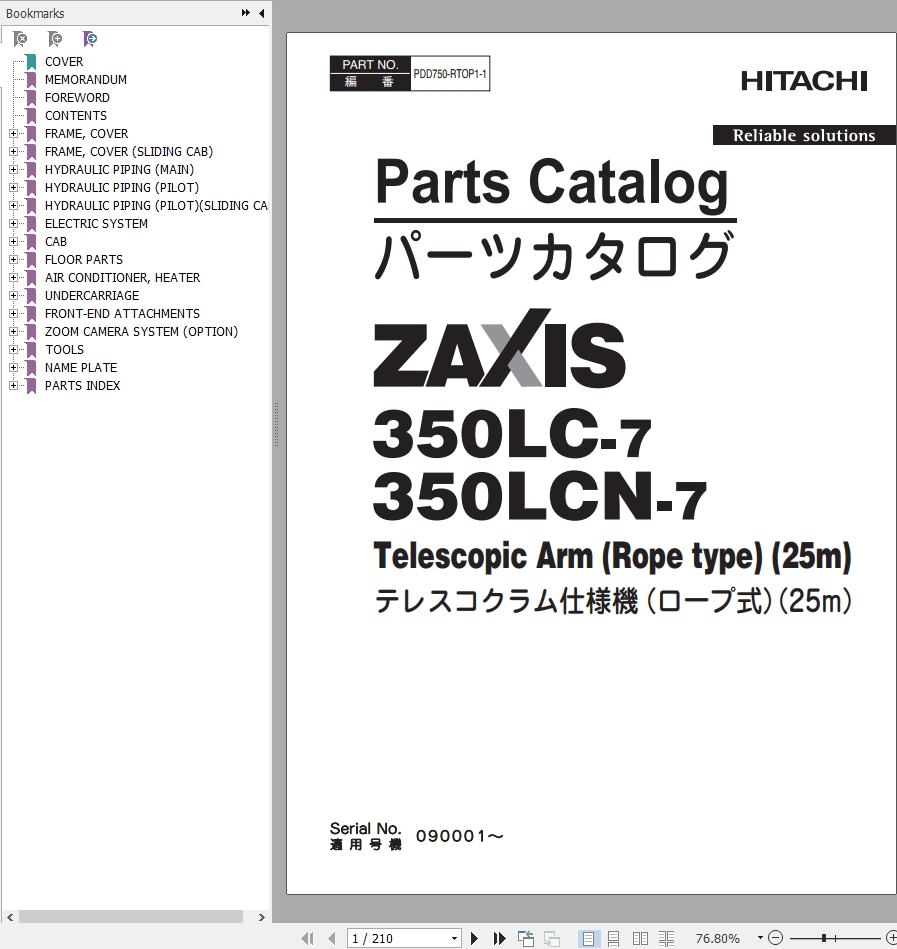 Bookmarks

COVER
MEMORANDUM
FOREWORD
CONTENTS
FRAME, COVER
FRAME, COVER (SLIDING CAB)
HYDRAULIC PIPING (MAIN)
HYDRAULIC PIPING (PILOT)
HYDRAULIC PIPING (PILOT)(SLIDING CA
ELECTRIC SYSTEM
CAB
FLOOR PARTS
AIR CONDITIONER, HEATER
UNDERCARRIAGE
FRONT-END ATTACHMENTS
ZOOM CAMERA SYSTEM (OPTION)
TOOLS
NAME PLATE
PARTS INDEX

PART NO.
編　番
PDD750-RTOP1-1

HITACHI

Reliable solutions

Parts Catalog
パーツカタログ

ZAXIS
350LC-7
350LCN-7
Telescopic Arm (Rope type) (25m)
テレスコクラム仕様機（ロープ式）（25m）

Serial No.
適用号機
090001～

1 / 210
76.80%